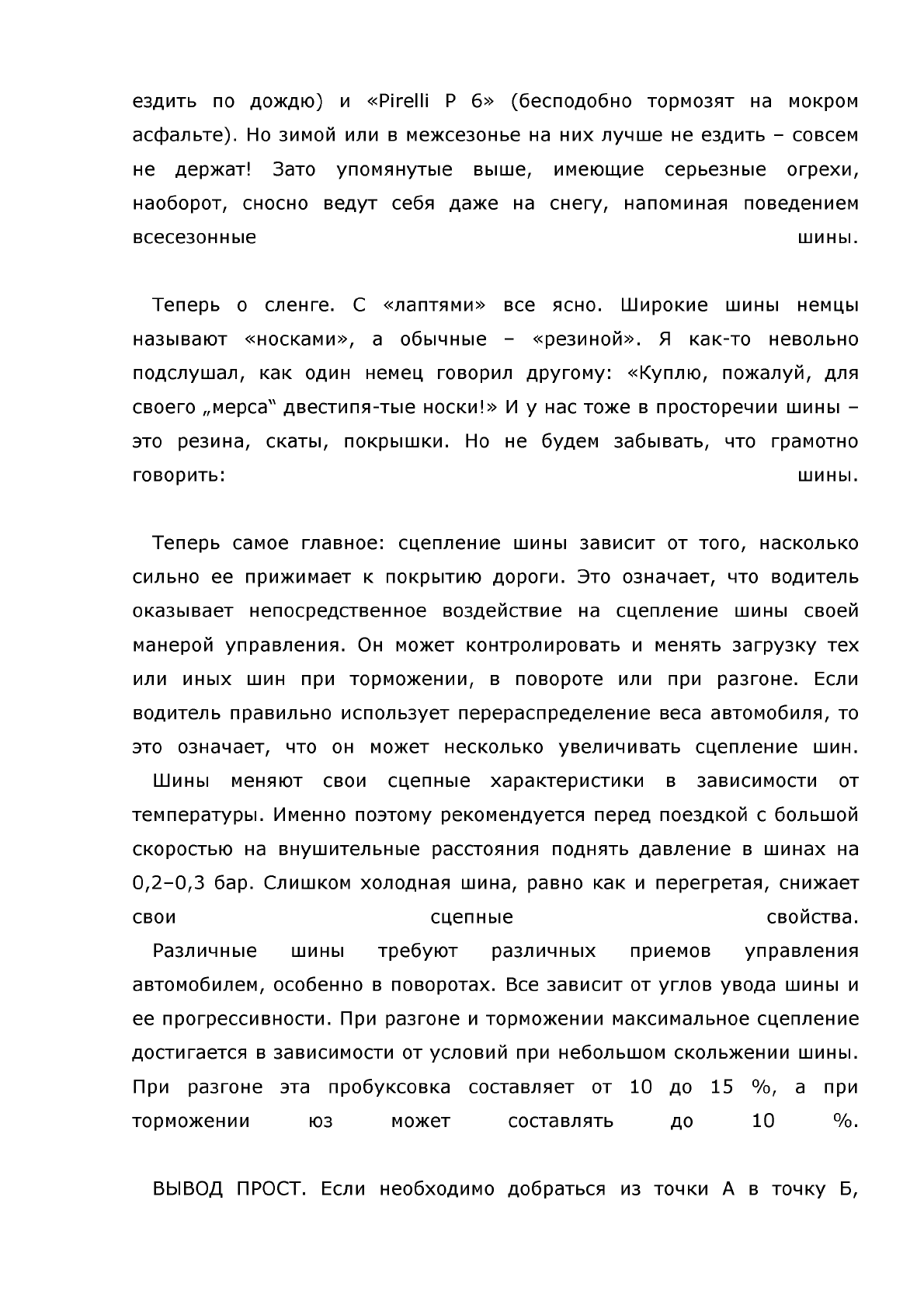 ездить по дождю) и «Pirelli P 6» (бесподобно тормозят на мокром асфальте). Но зимой или в межсезонье на них лучше не ездить – совсем не держат! Зато упомянутые выше, имеющие серьезные огрехи, наоборот, сносно ведут себя даже на снегу, напоминая поведением всесезонные шины.

Теперь о сленге. С «лаптями» все ясно. Широкие шины немцы называют «носками», а обычные – «резиной». Я как-то невольно подслушал, как один немец говорил другому: «Куплю, пожалуй, для своего „мерса“ двестипя-тые носки!» И у нас тоже в просторечии шины – это резина, скаты, покрышки. Но не будем забывать, что грамотно говорить: шины.

Теперь самое главное: сцепление шины зависит от того, насколько сильно ее прижимает к покрытию дороги. Это означает, что водитель оказывает непосредственное воздействие на сцепление шины своей манерой управления. Он может контролировать и менять загрузку тех или иных шин при торможении, в повороте или при разгоне. Если водитель правильно использует перераспределение веса автомобиля, то это означает, что он может несколько увеличивать сцепление шин.
Шины меняют свои сцепные характеристики в зависимости от температуры. Именно поэтому рекомендуется перед поездкой с большой скоростью на внушительные расстояния поднять давление в шинах на 0,2–0,3 бар. Слишком холодная шина, равно как и перегретая, снижает свои сцепные свойства.
Различные шины требуют различных приемов управления автомобилем, особенно в поворотах. Все зависит от углов увода шины и ее прогрессивности. При разгоне и торможении максимальное сцепление достигается в зависимости от условий при небольшом скольжении шины. При разгоне эта пробуксовка составляет от 10 до 15 %, а при торможении юз может составлять до 10 %.

ВЫВОД ПРОСТ. Если необходимо добраться из точки А в точку Б,